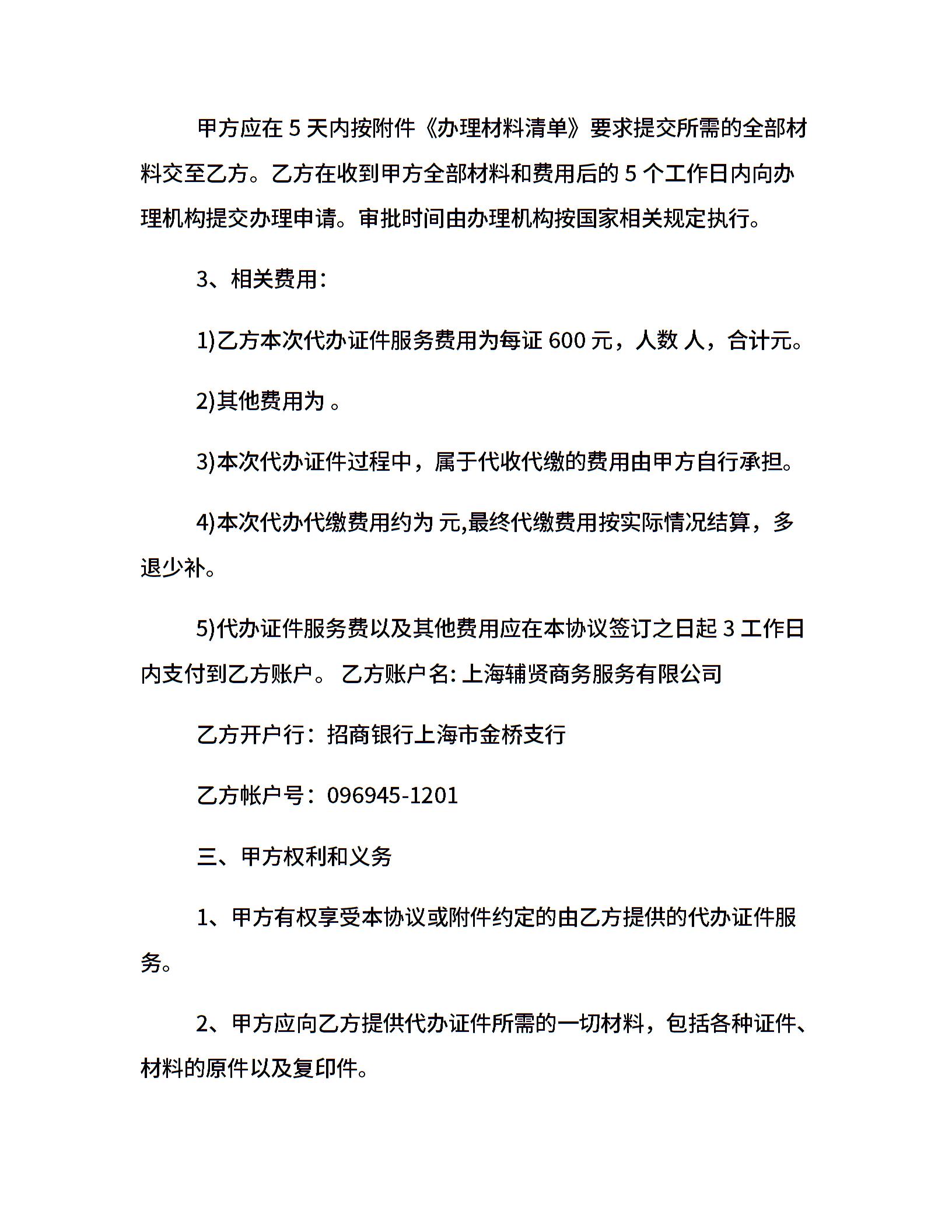 甲方应在 5 天内按附件《办理材料清单》要求提交所需的全部材料交至乙方。乙方在收到甲方全部材料和费用后的 5 个工作日内向办理机构提交办理申请。审批时间由办理机构按国家相关规定执行。

3、相关费用：

1)乙方本次代办证件服务费用为每证 600 元，人数 人，合计元。

2)其他费用为 。

3)本次代办证件过程中，属于代收代缴的费用由甲方自行承担。

4)本次代办代缴费用约为 元,最终代缴费用按实际情况结算，多退少补。

5)代办证件服务费以及其他费用应在本协议签订之日起 3 工作日内支付到乙方账户。 乙方账户名: 上海辅贤商务服务有限公司

乙方开户行：招商银行上海市金桥支行

乙方帐户号：096945-1201

三、甲方权利和义务

1、甲方有权享受本协议或附件约定的由乙方提供的代办证件服务。

2、甲方应向乙方提供代办证件所需的一切材料，包括各种证件、材料的原件以及复印件。